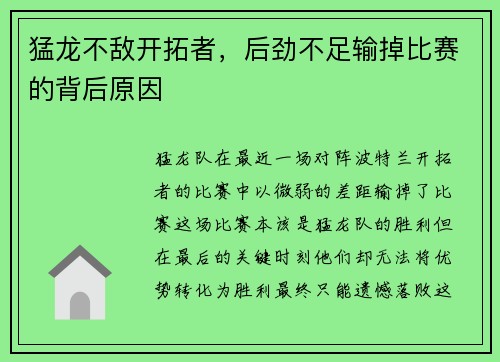 猛龙不敌开拓者，后劲不足输掉比赛的背后原因

猛龙队在最近一场对阵波特兰开拓者的比赛中以微弱的差距输掉了比赛这场比赛本该是猛龙队的胜利但在最后的关键时刻他们却无法将优势转化为胜利最终只能遗憾落败这